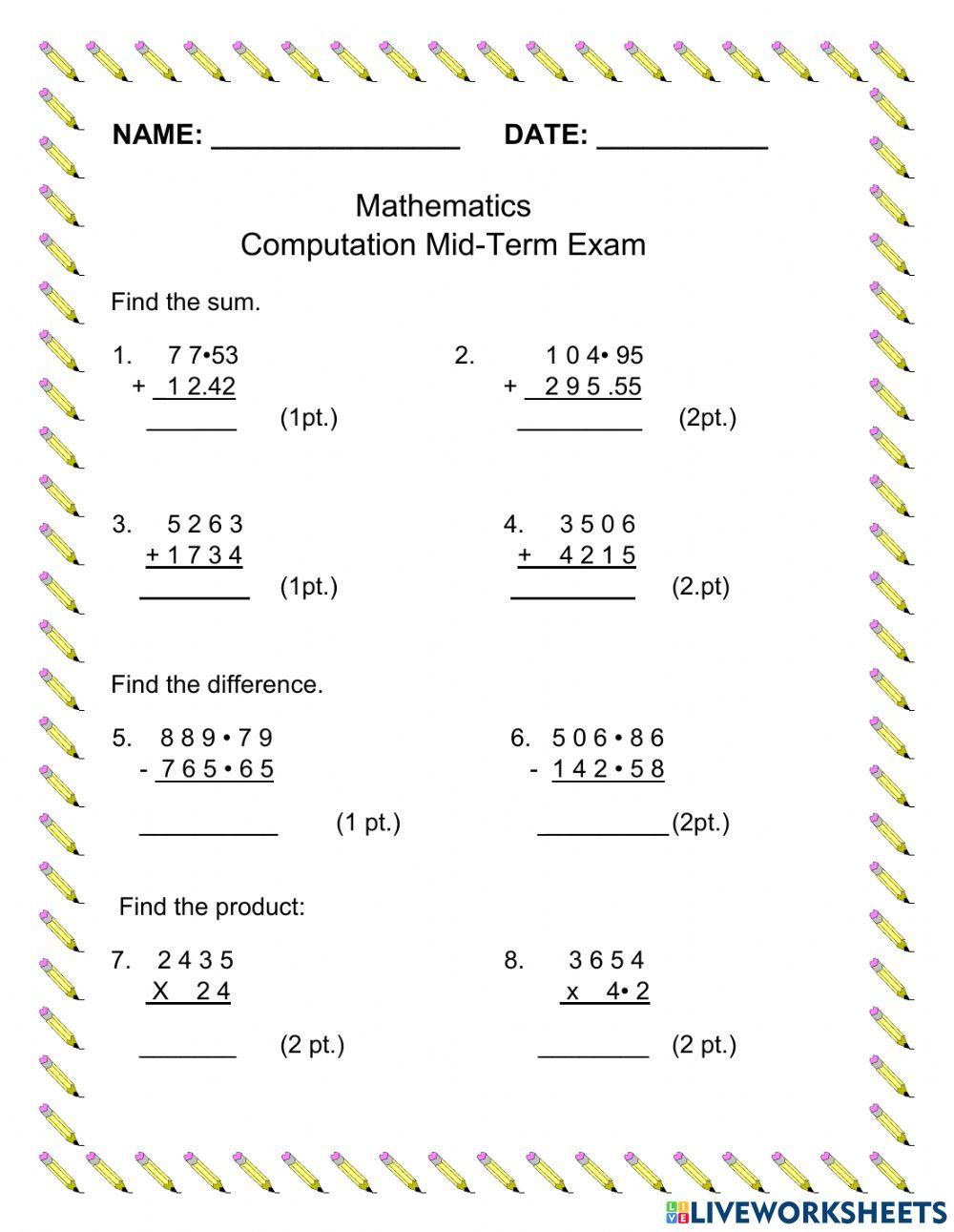 NAME: ________________ DATE: ___________

Mathematics
Computation Mid-Term Exam

Find the sum.

1. 7 7•53
+ 1 2.42
_______ (1pt.)

2. 1 0 4• 95
+ 2 9 5 .55
_________ (2pt.)

3. 5 2 6 3
+ 1 7 3 4
________ (1pt.)

4. 3 5 0 6
+ 4 2 1 5
_________ (2.pt)

Find the difference.

5. 8 8 9 • 7 9
- 7 6 5 • 6 5
__________ (1 pt.)

6. 5 0 6 • 8 6
- 1 4 2 • 5 8
__________(2pt.)

Find the product:

7. 2 4 3 5
X 2 4
_______ (2 pt.)

8. 3 6 5 4
x 4• 2
________ (2 pt.)

LIVEWORKSHEETS